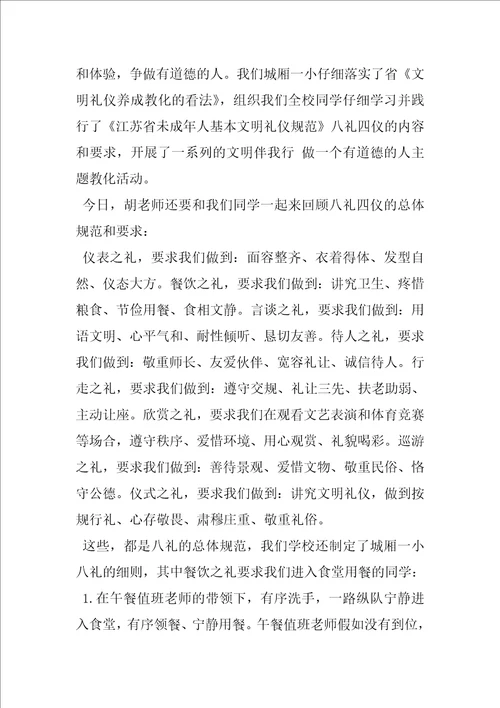 和体验，争做有道德的人。我们城厢一小仔细落实了省《文明礼仪养成教化的看法》，组织我们全校同学仔细学习并践行了《江苏省未成年人基本文明礼仪规范》八礼四仪的内容和要求，开展了一系列的文明伴我行 做一个有道德的人主题教化活动。

今日，胡老师还要和我们同学一起来回顾八礼四仪的总体规范和要求：

仪表之礼，要求我们做到：面容整齐、衣着得体、发型自然、仪态大方。餐饮之礼，要求我们做到：讲究卫生、疼惜粮食、节俭用餐、食相文静。言谈之礼，要求我们做到：用语文明、心平气和、耐性倾听、恳切友善。待人之礼，要求我们做到：敬重师长、友爱伙伴、宽容礼让、诚信待人。行走之礼，要求我们做到：遵守交规、礼让三先、扶老助弱、主动让座。欣赏之礼，要求我们在观看文艺表演和体育竞赛等场合，遵守秩序、爱惜环境、用心观赏、礼貌喝彩。巡游之礼，要求我们做到：善待景观、爱惜文物、敬重民俗、恪守公德。仪式之礼，要求我们做到：讲究文明礼仪，做到按规行礼、心存敬畏、肃穆庄重、敬重礼俗。

这些，都是八礼的总体规范，我们学校还制定了城厢一小八礼的细则，其中餐饮之礼要求我们进入食堂用餐的同学：

1.在午餐值班老师的带领下，有序洗手，一路纵队宁静进入食堂，有序领餐、宁静用餐。午餐值班老师假如没有到位，